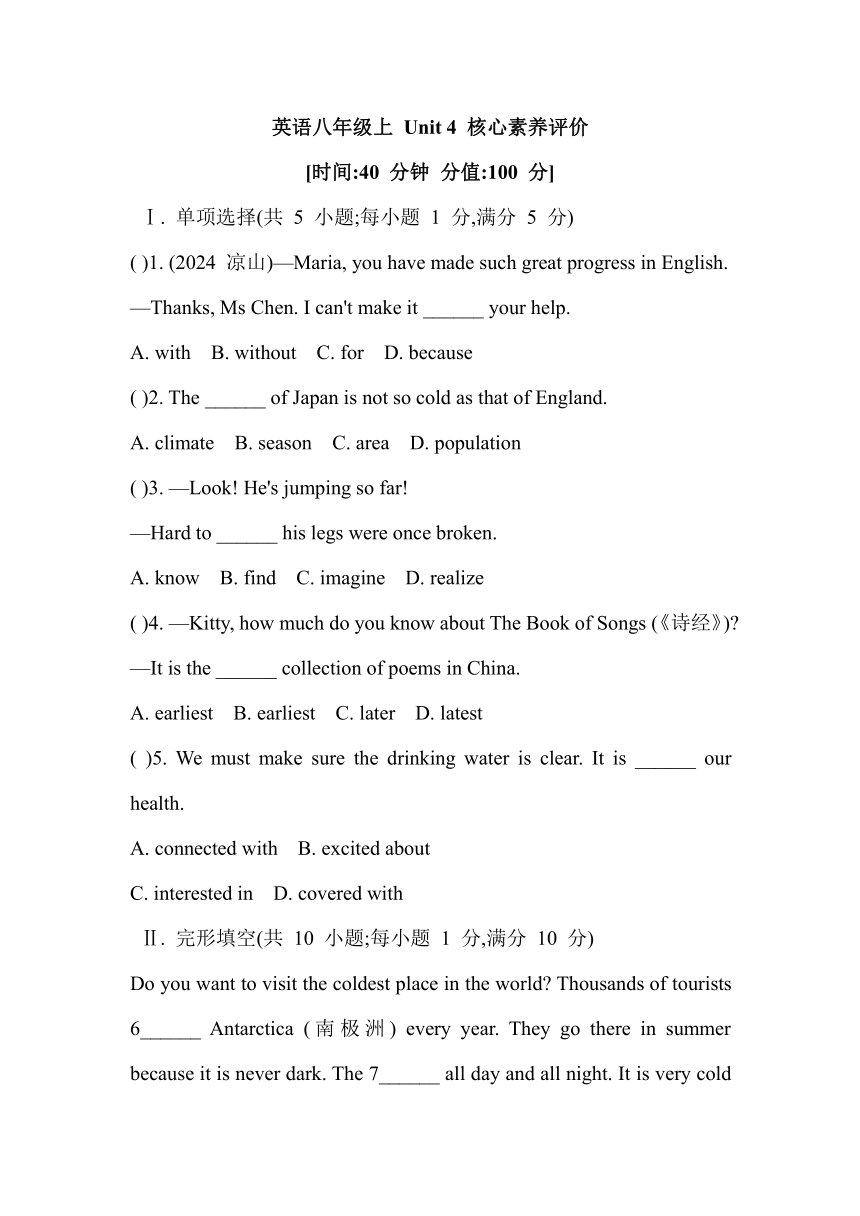 英语八年级上 Unit 4 核心素养评价

[时间:40 分钟 分值:100 分]

Ⅰ. 单项选择(共 5 小题;每小题 1 分,满分 5 分)

( )1. (2024 凉山)—Maria, you have made such great progress in English.

—Thanks, Ms Chen. I can't make it ______ your help.

A. with B. without C. for D. because

( )2. The ______ of Japan is not so cold as that of England.

A. climate B. season C. area D. population

( )3. —Look! He's jumping so far!

—Hard to ______ his legs were once broken.

A. know B. find C. imagine D. realize

( )4. —Kitty, how much do you know about The Book of Songs (《诗经》)?

—It is the ______ collection of poems in China.

A. earliest B. earliest C. later D. latest

( )5. We must make sure the drinking water is clear. It is ______ our health.

A. connected with B. excited about

C. interested in D. covered with

Ⅱ. 完形填空(共 10 小题;每小题 1 分,满分 10 分)

Do you want to visit the coldest place in the world? Thousands of tourists 6______ Antarctica (南极洲) every year. They go there in summer because it is never dark. The 7______ all day and all night. It is very cold